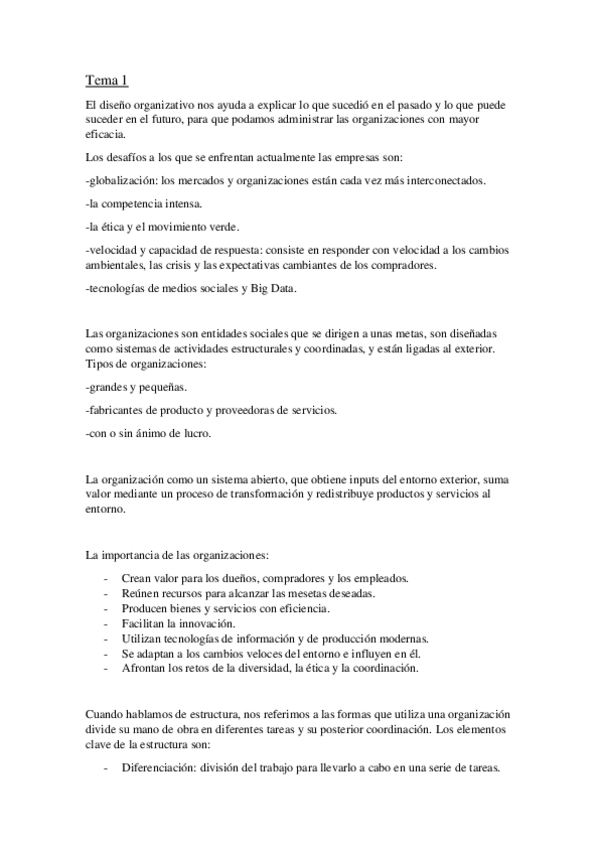 Tema 1

El diseño organizativo nos ayuda a explicar lo que sucedió en el pasado y lo que puede suceder en el futuro, para que podamos administrar las organizaciones con mayor eficacia.

Los desafíos a los que se enfrentan actualmente las empresas son:

-globalización: los mercados y organizaciones están cada vez más interconectados.

-la competencia intensa.

-la ética y el movimiento verde.

-velocidad y capacidad de respuesta: consiste en responder con velocidad a los cambios ambientales, las crisis y las expectativas cambiantes de los compradores.

-tecnologías de medios sociales y Big Data.

Las organizaciones son entidades sociales que se dirigen a unas metas, son diseñadas como sistemas de actividades estructurales y coordinadas, y están ligadas al exterior. Tipos de organizaciones:

-grandes y pequeñas.

-fabricantes de producto y proveedoras de servicios.

-con o sin ánimo de lucro.

La organización como un sistema abierto, que obtiene inputs del entorno exterior, suma valor mediante un proceso de transformación y redistribuye productos y servicios al entorno.

La importancia de las organizaciones:

- Crean valor para los dueños, compradores y los empleados.
- Reúnen recursos para alcanzar las mesetas deseadas.
- Producen bienes y servicios con eficiencia.
- Facilitan la innovación.
- Utilizan tecnologías de información y de producción modernas.
- Se adaptan a los cambios veloces del entorno e influyen en él.
- Afrontan los retos de la diversidad, la ética y la coordinación.

Cuando hablamos de estructura, nos referimos a las formas que utiliza una organización divide su mano de obra en diferentes tareas y su posterior coordinación. Los elementos clave de la estructura son:

- Diferenciación: división del trabajo para llevarlo a cabo en una serie de tareas.